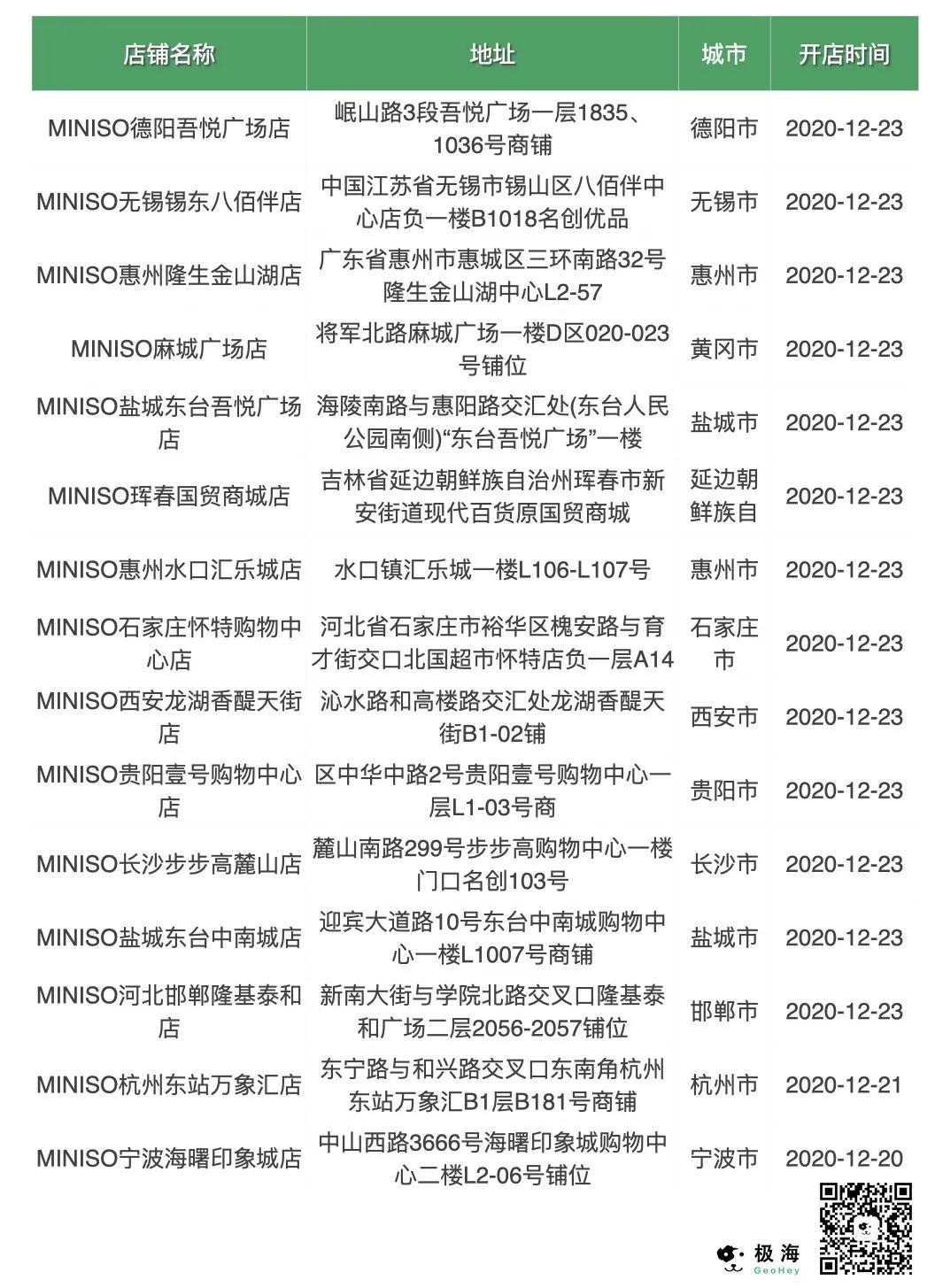 | 店铺名称 | 地址 | 城市 | 开店时间 |
|---|---|---|---|
| MINISO德阳吾悦广场店 | 岷山路3段吾悦广场一层1835、1036号商铺 | 德阳市 | 2020-12-23 |
| MINISO无锡锡东八佰伴店 | 中国江苏省无锡市锡山区八佰伴中心店负一楼B1018名创优品 | 无锡市 | 2020-12-23 |
| MINISO惠州隆生金山湖店 | 广东省惠州市惠城区三环南路32号隆生金山湖中心L2-57 | 惠州市 | 2020-12-23 |
| MINISO麻城广场店 | 将军北路麻城广场一楼D区020-023号铺位 | 黄冈市 | 2020-12-23 |
| MINISO盐城东台吾悦广场店 | 海陵南路与惠阳路交汇处(东台人民公园南侧)“东台吾悦广场”一楼 | 盐城市 | 2020-12-23 |
| MINISO珲春国贸商城店 | 吉林省延边朝鲜族自治州珲春市新安街道现代百货原国贸商城 | 延边朝鲜族自 | 2020-12-23 |
| MINISO惠州水口汇乐城店 | 水口镇汇乐城一楼L106-L107号 | 惠州市 | 2020-12-23 |
| MINISO石家庄怀特购物中心店 | 河北省石家庄市裕华区槐安路与育才街交口北国超市怀特店负一层A14 | 石家庄市 | 2020-12-23 |
| MINISO西安龙湖香醍天街店 | 沁水路和高楼路交汇处龙湖香醍天街B1-02铺 | 西安市 | 2020-12-23 |
| MINISO贵阳壹号购物中心店 | 区中华中路2号贵阳壹号购物中心一层L1-03号商 | 贵阳市 | 2020-12-23 |
| MINISO长沙步步高麓山店 | 麓山南路299号步步高购物中心一楼门口名创103号 | 长沙市 | 2020-12-23 |
| MINISO盐城东台中南城店 | 迎宾大道路10号东台中南城购物中心一楼L1007号商铺 | 盐城市 | 2020-12-23 |
| MINISO河北邯郸隆基泰和店 | 新南大街与学院北路交叉口隆基泰和广场二层2056-2057铺位 | 邯郸市 | 2020-12-23 |
| MINISO杭州东站万象汇店 | 东宁路与和兴路交叉口东南角杭州东站万象汇B1层B181号商铺 | 杭州市 | 2020-12-21 |
| MINISO宁波海曙印象城店 | 中山西路3666号海曙印象城购物中心二楼L2-06号铺位 | 宁波市 | 2020-12-20 |

极海
GeoHey